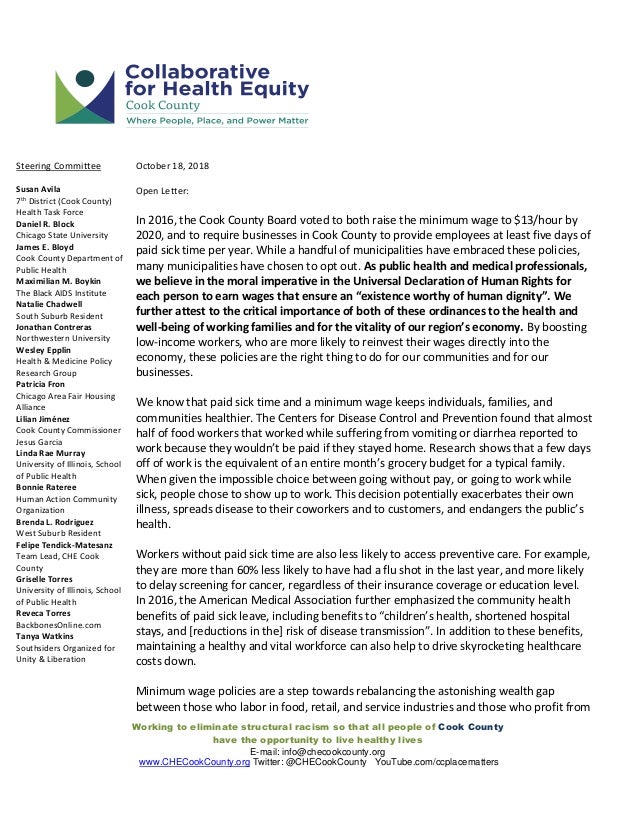 Collaborative for Health Equity
Cook County
Where People, Place, and Power Matter

Steering Committee

Susan Avila
7th District (Cook County) Health Task Force
Daniel R. Block
Chicago State University
James E. Bloyd
Cook County Department of Public Health
Maximilian M. Boykin
The Black AIDS Institute
Natalie Chadwell
South Suburb Resident
Jonathan Contreras
Northwestern University
Wesley Epplin
Health & Medicine Policy Research Group
Patricia Fron
Chicago Area Fair Housing Alliance
Lilian Jiménez
Cook County Commissioner Jesus Garcia
Linda Rae Murray
University of Illinois, School of Public Health
Bonnie Rateree
Human Action Community Organization
Brenda L. Rodriguez
West Suburb Resident
Felipe Tendick-Matesanz
Team Lead, CHE Cook County
Griselle Torres
University of Illinois, School of Public Health
Reveca Torres
BackbonesOnline.com
Tanya Watkins
Southsiders Organized for Unity & Liberation

October 18, 2018

Open Letter:

In 2016, the Cook County Board voted to both raise the minimum wage to $13/hour by 2020, and to require businesses in Cook County to provide employees at least five days of paid sick time per year. While a handful of municipalities have embraced these policies, many municipalities have chosen to opt out. As public health and medical professionals, we believe in the moral imperative in the Universal Declaration of Human Rights for each person to earn wages that ensure an "existence worthy of human dignity". We further attest to the critical importance of both of these ordinances to the health and well-being of working families and for the vitality of our region's economy. By boosting low-income workers, who are more likely to reinvest their wages directly into the economy, these policies are the right thing to do for our communities and for our businesses.

We know that paid sick time and a minimum wage keeps individuals, families, and communities healthier. The Centers for Disease Control and Prevention found that almost half of food workers that worked while suffering from vomiting or diarrhea reported to work because they wouldn't be paid if they stayed home. Research shows that a few days off of work is the equivalent of an entire month's grocery budget for a typical family. When given the impossible choice between going without pay, or going to work while sick, people chose to show up to work. This decision potentially exacerbates their own illness, spreads disease to their coworkers and to customers, and endangers the public's health.

Workers without paid sick time are also less likely to access preventive care. For example, they are more than 60% less likely to have had a flu shot in the last year, and more likely to delay screening for cancer, regardless of their insurance coverage or education level. In 2016, the American Medical Association further emphasized the community health benefits of paid sick leave, including benefits to "children's health, shortened hospital stays, and [reductions in the] risk of disease transmission". In addition to these benefits, maintaining a healthy and vital workforce can also help to drive skyrocketing healthcare costs down.

Minimum wage policies are a step towards rebalancing the astonishing wealth gap between those who labor in food, retail, and service industries and those who profit from

Working to eliminate structural racism so that all people of Cook County have the opportunity to live healthy lives
E-mail: info@checookcounty.org
www.CHECookCounty.org Twitter: @CHECookCounty YouTube.com/ccplacematters